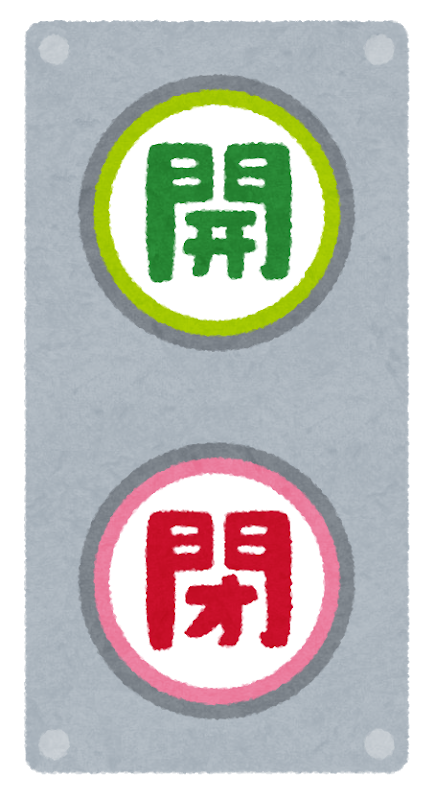 開

閉